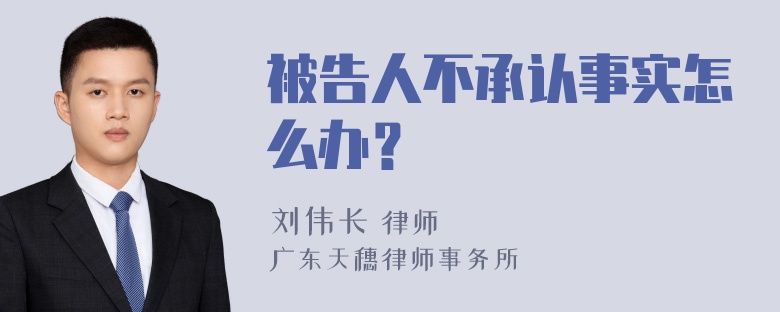 被告人不承认事实怎么办？

刘伟长 律师
广东天穗律师事务所